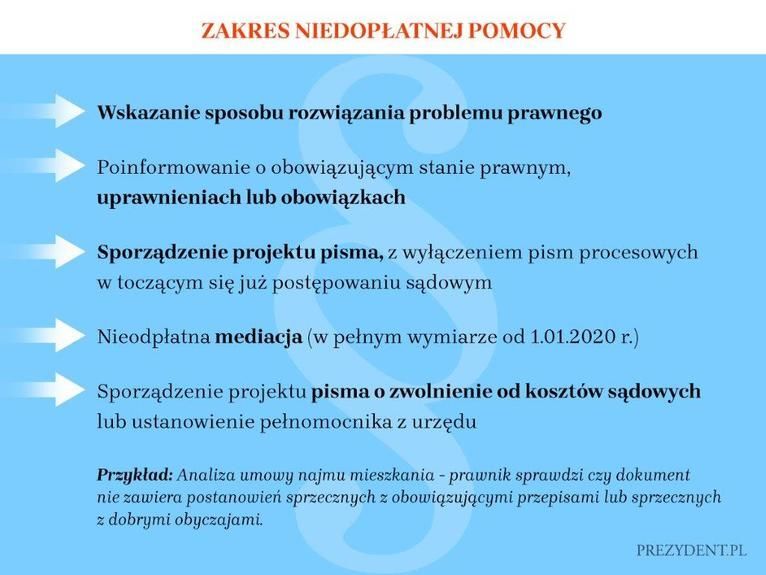 ZAKRES NIEDOPŁATNEJ POMOCY

Wskazanie sposobu rozwiązania problemu prawnego

Poinformowanie o obowiązującym stanie prawnym, uprawnieniach lub obowiązkach

Sporządzenie projektu pisma, z wyłączeniem pism procesowych w toczącym się już postępowaniu sądowym

Nieodpłatna mediacja (w pełnym wymiarze od 1.01.2020 r.)

Sporządzenie projektu pisma o zwolnienie od kosztów sądowych lub ustanowienie pełnomocnika z urzędu

Przykład: Analiza umowy najmu mieszkania - prawnik sprawdzi czy dokument nie zawiera postanowień sprzecznych z obowiązującymi przepisami lub sprzecznych z dobrymi obyczajami.

PREZYDENT.PL